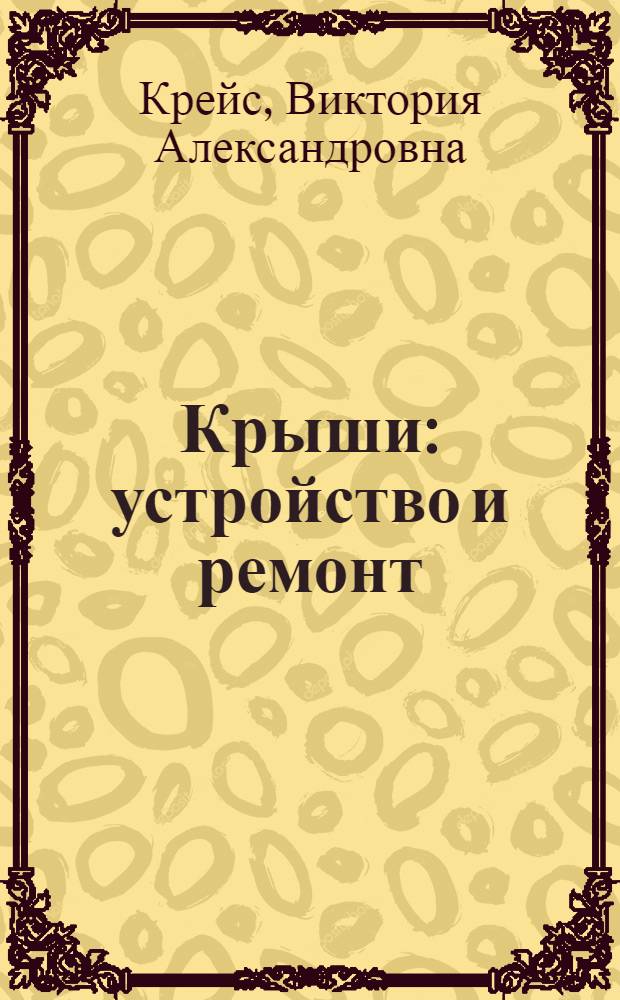 Крейс, Виктория Александровна

Крыши: устройство и ремонт